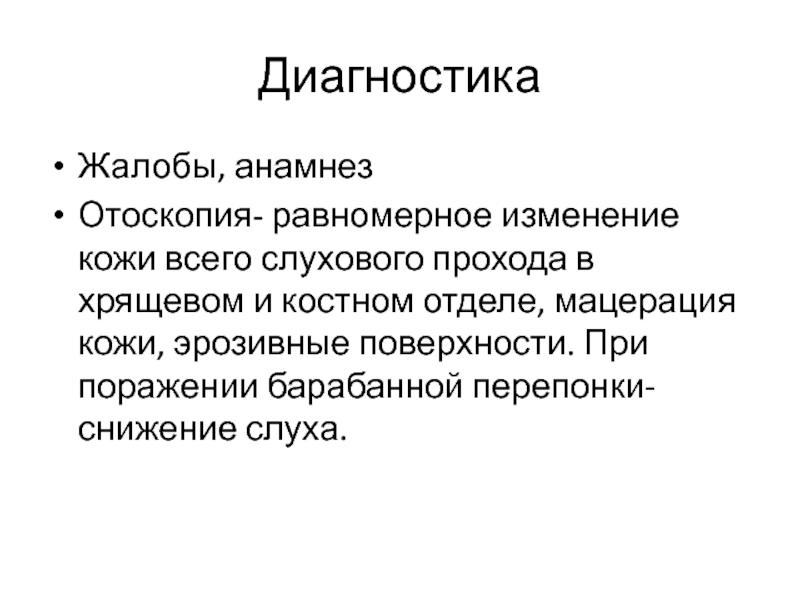 Диагностика

• Жалобы, анамнез
• Отоскопия- равномерное изменение кожи всего слухового прохода в хрящевом и костном отделе, мацерация кожи, эрозивные поверхности. При поражении барабанной перепонки- снижение слуха.